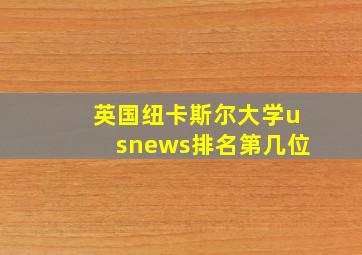 英国纽卡斯尔大学usnews排名第几位